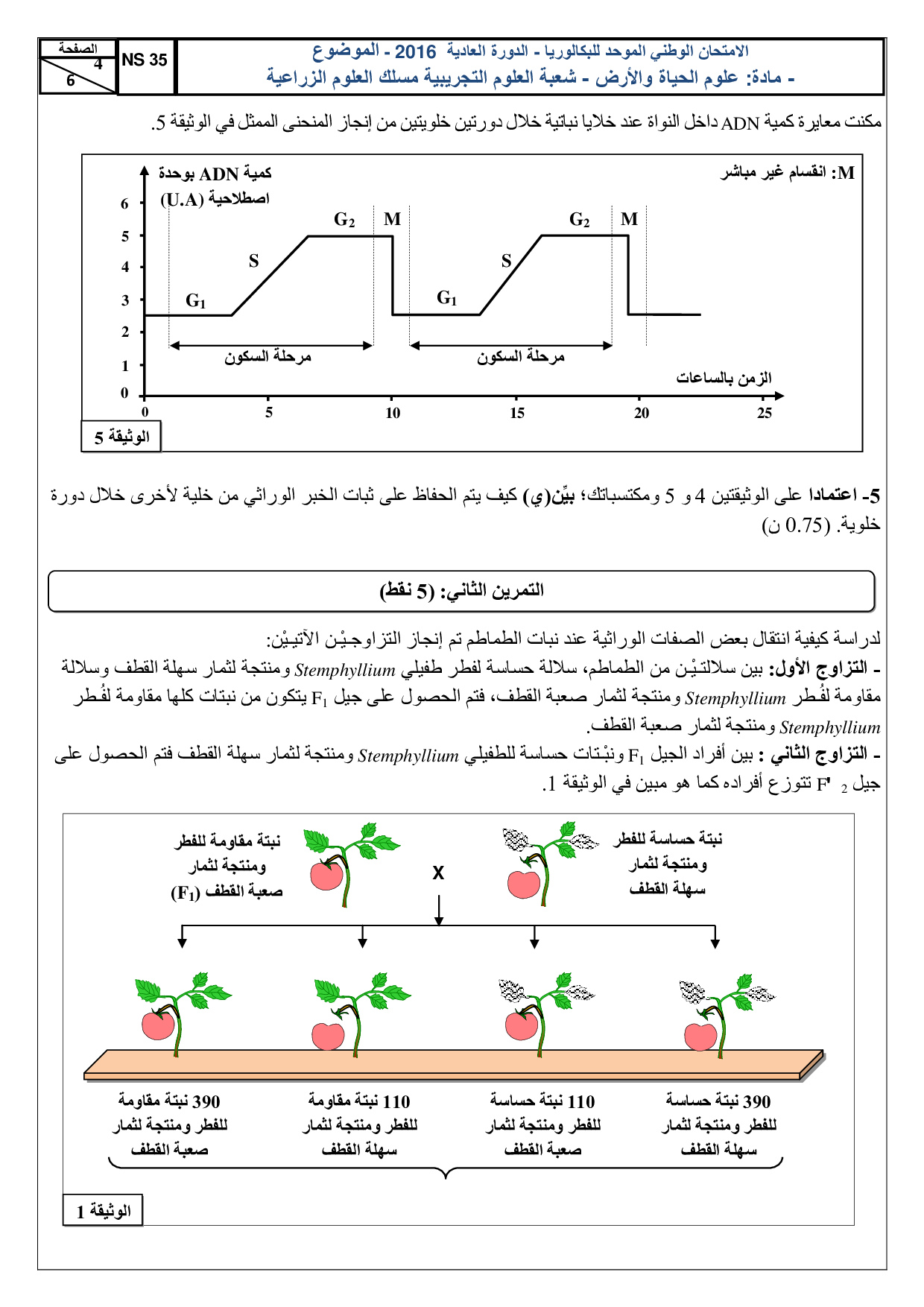 الصفحة
4
6

NS 35

الامتحان الوطني الموحد للبكالوريا - الدورة العادية 2016 - الموضوع
- مادة: علوم الحياة والأرض - شعبة العلوم التجريبية مسلك العلوم الزراعية

مكنت معايرة كمية ADN داخل النواة عند خلايا نباتية خلال دورتين خلويتين من إنجاز المنحنى الممثل في الوثيقة 5.

كمية ADN بوحدة اصطلاحية (U.A)

M: انقسام غير مباشر

6
5
4
3
2
1
0

$G_1$ S $G_2$ M $G_1$ S $G_2$ M

مرحلة السكون
مرحلة السكون

الزمن بالساعات

0 5 10 15 20 25

الوثيقة 5

5- اعتمادا على الوثيقتين 4 و 5 ومكتسباتك؛ بيِّن(ي) كيف يتم الحفاظ على ثبات الخبر الوراثي من خلية لأخرى خلال دورة خلوية. (0.75 ن)

التمرين الثاني: (5 نقط)

لدراسة كيفية انتقال بعض الصفات الوراثية عند نبات الطماطم تم إنجاز التزاوجيْن الآتييْن:
- التزاوج الأول: بين سلالتيْن من الطماطم، سلالة حساسة لفطر طفيلي Stemphyllium ومنتجة لثمار سهلة القطف وسلالة مقاومة لفُطر Stemphyllium ومنتجة لثمار صعبة القطف، فتم الحصول على جيل $F_1$ يتكون من نبتات كلها مقاومة لفُطر Stemphyllium ومنتجة لثمار صعبة القطف.
- التزاوج الثاني : بين أفراد الجيل $F_1$ ونبْتات حساسة للطفيلي Stemphyllium ومنتجة لثمار سهلة القطف فتم الحصول على جيل $F'_2$ تتوزع أفراده كما هو مبين في الوثيقة 1.

نبتة مقاومة للفطر ومنتجة لثمار صعبة القطف ($F_1$)

X

نبتة حساسة للفطر ومنتجة لثمار سهلة القطف

390 نبتة مقاومة للفطر ومنتجة لثمار صعبة القطف

110 نبتة مقاومة للفطر ومنتجة لثمار سهلة القطف

110 نبتة حساسة للفطر ومنتجة لثمار صعبة القطف

390 نبتة حساسة للفطر ومنتجة لثمار سهلة القطف

الوثيقة 1